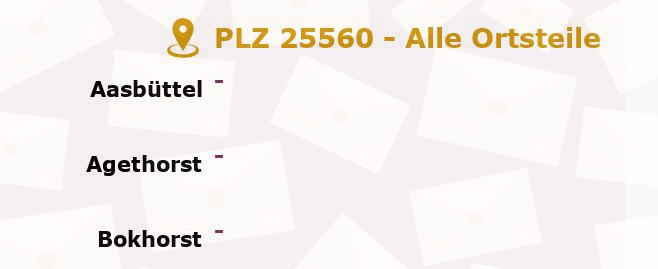 PLZ 25560 - Alle Ortsteile

Aasbüttel -

Agethorst -

Bokhorst -